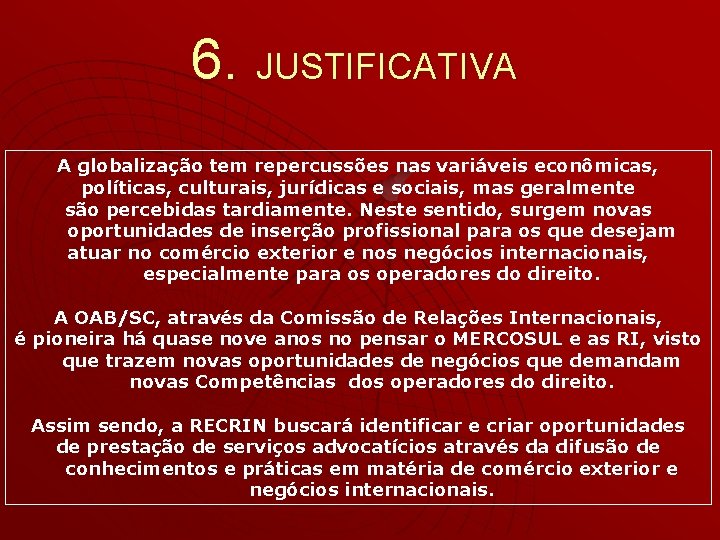 6. JUSTIFICATIVA

A globalização tem repercussões nas variáveis econômicas, políticas, culturais, jurídicas e sociais, mas geralmente são percebidas tardiamente. Neste sentido, surgem novas oportunidades de inserção profissional para os que desejam atuar no comércio exterior e nos negócios internacionais, especialmente para os operadores do direito.

A OAB/SC, através da Comissão de Relações Internacionais, é pioneira há quase nove anos no pensar o MERCOSUL e as RI, visto que trazem novas oportunidades de negócios que demandam novas Competências dos operadores do direito.

Assim sendo, a RECRIN buscará identificar e criar oportunidades de prestação de serviços advocatícios através da difusão de conhecimentos e práticas em matéria de comércio exterior e negócios internacionais.